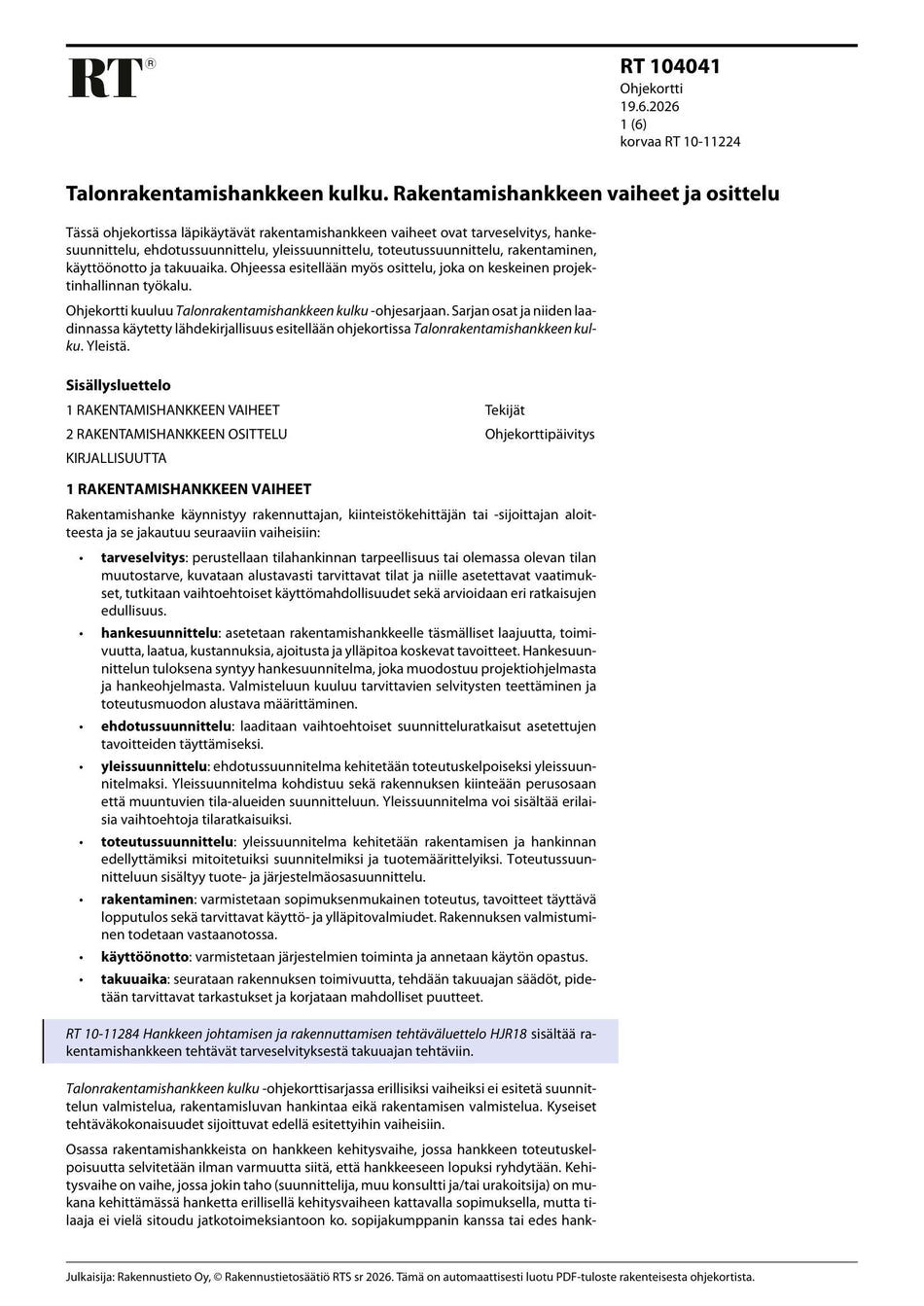 RT®

RT 104041
Ohjekortti
19.6.2026
1 (6)
korvaa RT 10-11224

Talonrakentamishankkeen kulku. Rakentamishankkeen vaiheet ja osittelu

Tässä ohjekortissa läpikäytävät rakentamishankkeen vaiheet ovat tarveselvitys, hankesuunnittelu, ehdotussuunnittelu, yleissuunnittelu, toteutussuunnittelu, rakentaminen, käyttöönotto ja takuuaika. Ohjeessa esitellään myös osittelu, joka on keskeinen projektinhallinnan työkalu.

Ohjekortti kuuluu Talonrakentamishankkeen kulku -ohjesarjaan. Sarjan osat ja niiden laadinnassa käytetty lähdekirjallisuus esitellään ohjekortissa Talonrakentamishankkeen kulku. Yleistä.

Sisällysluettelo
1 RAKENTAMISHANKKEEN VAIHEET
2 RAKENTAMISHANKKEEN OSITTELU
KIRJALLISUUTTA
Tekijät
Ohjekorttipäivitys

1 RAKENTAMISHANKKEEN VAIHEET

Rakentamishanke käynnistyy rakennuttajan, kiinteistökehittäjän tai -sijoittajan aloitteesta ja se jakautuu seuraaviin vaiheisiin:

• tarveselvitys: perustellaan tilahankinnan tarpeellisuus tai olemassa olevan tilan muutostarve, kuvataan alustavasti tarvittavat tilat ja niille asetettavat vaatimukset, tutkitaan vaihtoehtoiset käyttömahdollisuudet sekä arvioidaan eri ratkaisujen edullisuus.
• hankesuunnittelu: asetetaan rakentamishankkeelle täsmälliset laajuutta, toimivuutta, laatua, kustannuksia, ajoitusta ja ylläpitoa koskevat tavoitteet. Hankesuunnittelun tuloksena syntyy hankesuunnitelma, joka muodostuu projektiohjelmasta ja hankeohjelmasta. Valmisteluun kuuluu tarvittavien selvitysten teettäminen ja toteutusmuodon alustava määrittäminen.
• ehdotussuunnittelu: laaditaan vaihtoehtoiset suunnitteluratkaisut asetettujen tavoitteiden täyttämiseksi.
• yleissuunnittelu: ehdotussuunnitelma kehitetään toteutuskelpoiseksi yleissuunnitelmaksi. Yleissuunnitelma kohdistuu sekä rakennuksen kiinteään perusosaan että muuntuvien tila-alueiden suunnitteluun. Yleissuunnitelma voi sisältää erilaisia vaihtoehtoja tilaratkaisuiksi.
• toteutussuunnittelu: yleissuunnitelma kehitetään rakentamisen ja hankinnan edellyttämiksi mitoitetuiksi suunnitelmiksi ja tuotemäärittelyiksi. Toteutussuunnitteluun sisältyy tuote- ja järjestelmäosasuunnittelu.
• rakentaminen: varmistetaan sopimuksenmukainen toteutus, tavoitteet täyttävä lopputulos sekä tarvittavat käyttö- ja ylläpitovalmiudet. Rakennuksen valmistuminen todetaan vastaanotossa.
• käyttöönotto: varmistetaan järjestelmien toiminta ja annetaan käytön opastus.
• takuuaika: seurataan rakennuksen toimivuutta, tehdään takuuajan säädöt, pidetään tarvittavat tarkastukset ja korjataan mahdolliset puutteet.

RT 10-11284 Hankkeen johtamisen ja rakennuttamisen tehtäväluettelo HJR18 sisältää rakentamishankkeen tehtävät tarveselvityksestä takuuajan tehtäviin.

Talonrakentamishankkeen kulku -ohjekorttisarjassa erillisiksi vaiheiksi ei esitetä suunnittelun valmistelua, rakentamisluvan hankintaa eikä rakentamisen valmistelua. Kyseiset tehtäväkokonaisuudet sijoittuvat edellä esitettyihin vaiheisiin.

Osassa rakentamishankkeista on hankkeen kehitysvaihe, jossa hankkeen toteutuskelpoisuutta selvitetään ilman varmuutta siitä, että hankkeeseen lopuksi ryhdytään. Kehitysvaihe on vaihe, jossa jokin taho (suunnittelija, muu konsultti ja/tai urakoitsija) on mukana kehittämässä hanketta erillisellä kehitysvaiheen kattavalla sopimuksella, mutta tilaaja ei vielä sitoudu jatkotoimeksiantoon ko. sopijakumppanin kanssa tai edes hank-

Julkaisija: Rakennustieto Oy, © Rakennustietosäätiö RTS sr 2026. Tämä on automaattisesti luotu PDF-tuloste rakenteisesta ohjekortista.